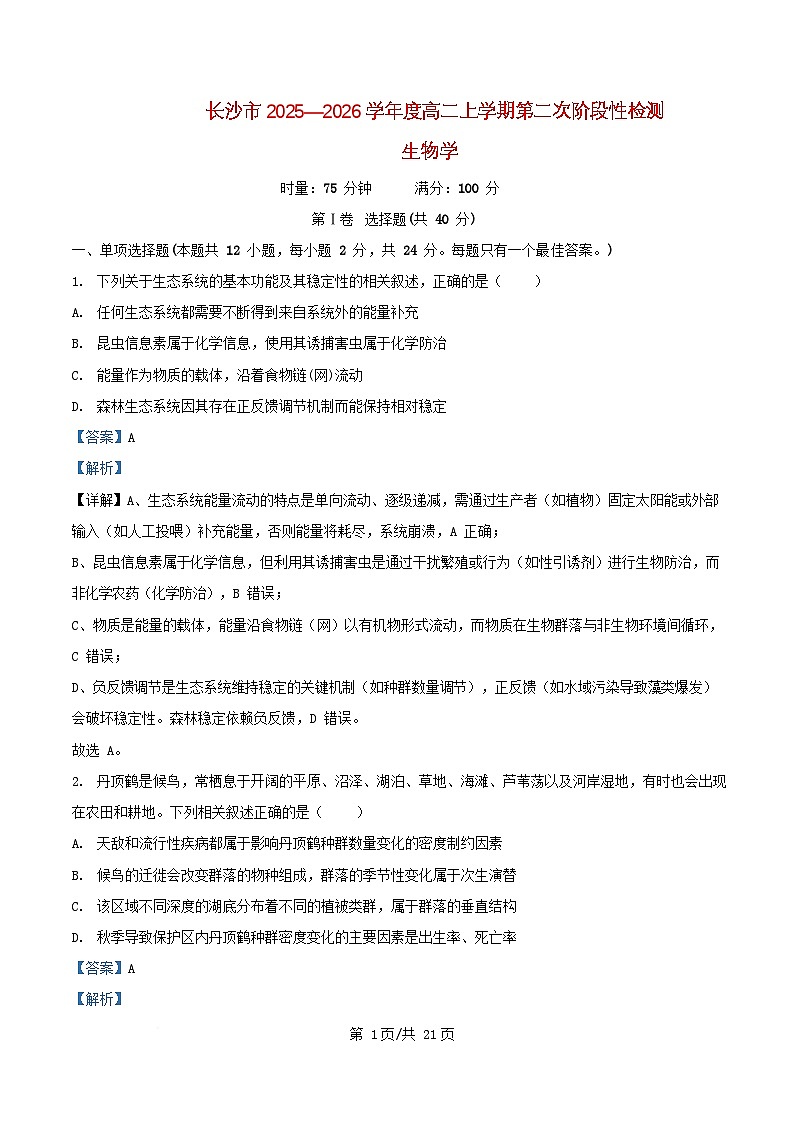 长沙市 2025—2026 学年度高二上学期第二次阶段性检测

生物学

时量：75 分钟　　满分：100 分

第Ⅰ卷 选择题(共 40 分)

一、单项选择题(本题共 12 小题，每小题 2 分，共 24 分。每题只有一个最佳答案。)

1. 下列关于生态系统的基本功能及其稳定性的相关叙述，正确的是（　　）

A. 任何生态系统都需要不断得到来自系统外的能量补充

B. 昆虫信息素属于化学信息，使用其诱捕害虫属于化学防治

C. 能量作为物质的载体，沿着食物链(网)流动

D. 森林生态系统因其存在正反馈调节机制而能保持相对稳定

【答案】A

【解析】

【详解】A、生态系统能量流动的特点是单向流动、逐级递减，需通过生产者（如植物）固定太阳能或外部输入（如人工投喂）补充能量，否则能量将耗尽，系统崩溃，A 正确；

B、昆虫信息素属于化学信息，但利用其诱捕害虫是通过干扰繁殖或行为（如性引诱剂）进行生物防治，而非化学农药（化学防治），B 错误；

C、物质是能量的载体，能量沿食物链（网）以有机物形式流动，而物质在生物群落与非生物环境间循环，C 错误；

D、负反馈调节是生态系统维持稳定的关键机制（如种群数量调节），正反馈（如水域污染导致藻类爆发）会破坏稳定性。森林稳定依赖负反馈，D 错误。

故选 A。

2. 丹顶鹤是候鸟，常栖息于开阔的平原、沼泽、湖泊、草地、海滩、芦苇荡以及河岸湿地，有时也会出现在农田和耕地。下列相关叙述正确的是（　　）

A. 天敌和流行性疾病都属于影响丹顶鹤种群数量变化的密度制约因素

B. 候鸟的迁徙会改变群落的物种组成，群落的季节性变化属于次生演替

C. 该区域不同深度的湖底分布着不同的植被类群，属于群落的垂直结构

D. 秋季导致保护区内丹顶鹤种群密度变化的主要因素是出生率、死亡率

【答案】A

【解析】

第 1页/共 21页